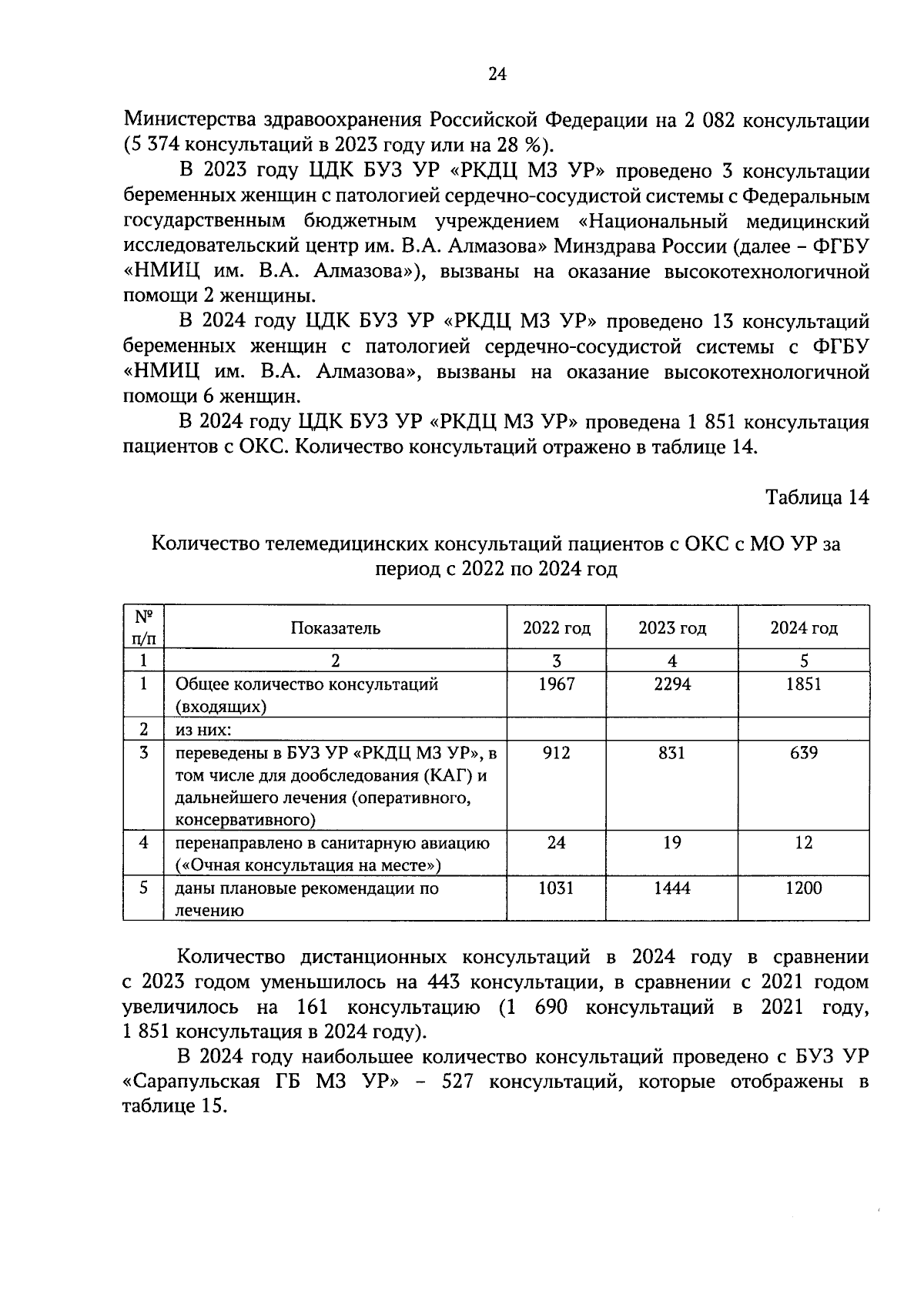 24

Министерства здравоохранения Российской Федерации на 2 082 консультации (5 374 консультаций в 2023 году или на 28 %).

В 2023 году ЦДК БУЗ УР «РКДЦ МЗ УР» проведено 3 консультации беременных женщин с патологией сердечно-сосудистой системы с Федеральным государственным бюджетным учреждением «Национальный медицинский исследовательский центр им. В.А. Алмазова» Минздрава России (далее – ФГБУ «НМИЦ им. В.А. Алмазова»), вызваны на оказание высокотехнологичной помощи 2 женщины.

В 2024 году ЦДК БУЗ УР «РКДЦ МЗ УР» проведено 13 консультаций беременных женщин с патологией сердечно-сосудистой системы с ФГБУ «НМИЦ им. В.А. Алмазова», вызваны на оказание высокотехнологичной помощи 6 женщин.

В 2024 году ЦДК БУЗ УР «РКДЦ МЗ УР» проведена 1 851 консультация пациентов с ОКС. Количество консультаций отражено в таблице 14.

Таблица 14

Количество телемедицинских консультаций пациентов с ОКС с МО УР за период с 2022 по 2024 год

| № п/п | Показатель | 2022 год | 2023 год | 2024 год |
|---|---|---|---|---|
| 1 | 2 | 3 | 4 | 5 |
| 1 | Общее количество консультаций (входящих) | 1967 | 2294 | 1851 |
| 2 | из них: | | | |
| 3 | переведены в БУЗ УР «РКДЦ МЗ УР», в том числе для дообследования (КАГ) и дальнейшего лечения (оперативного, консервативного) | 912 | 831 | 639 |
| 4 | перенаправлено в санитарную авиацию («Очная консультация на месте») | 24 | 19 | 12 |
| 5 | даны плановые рекомендации по лечению | 1031 | 1444 | 1200 |

Количество дистанционных консультаций в 2024 году в сравнении с 2023 годом уменьшилось на 443 консультации, в сравнении с 2021 годом увеличилось на 161 консультацию (1 690 консультаций в 2021 году, 1 851 консультация в 2024 году).

В 2024 году наибольшее количество консультаций проведено с БУЗ УР «Сарапульская ГБ МЗ УР» – 527 консультаций, которые отображены в таблице 15.